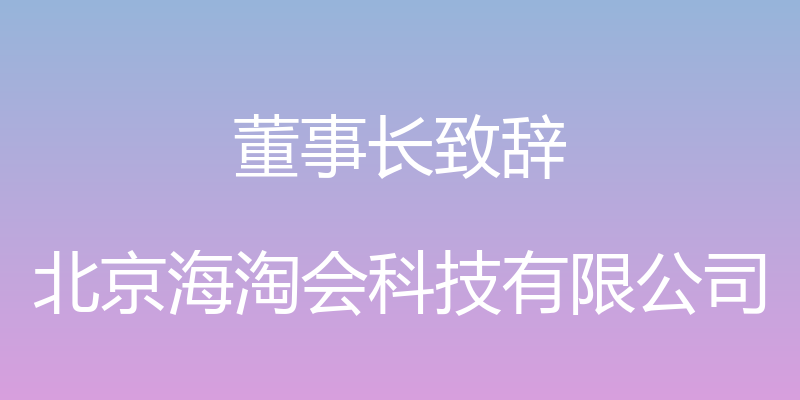 董事长致辞

北京海淘会科技有限公司